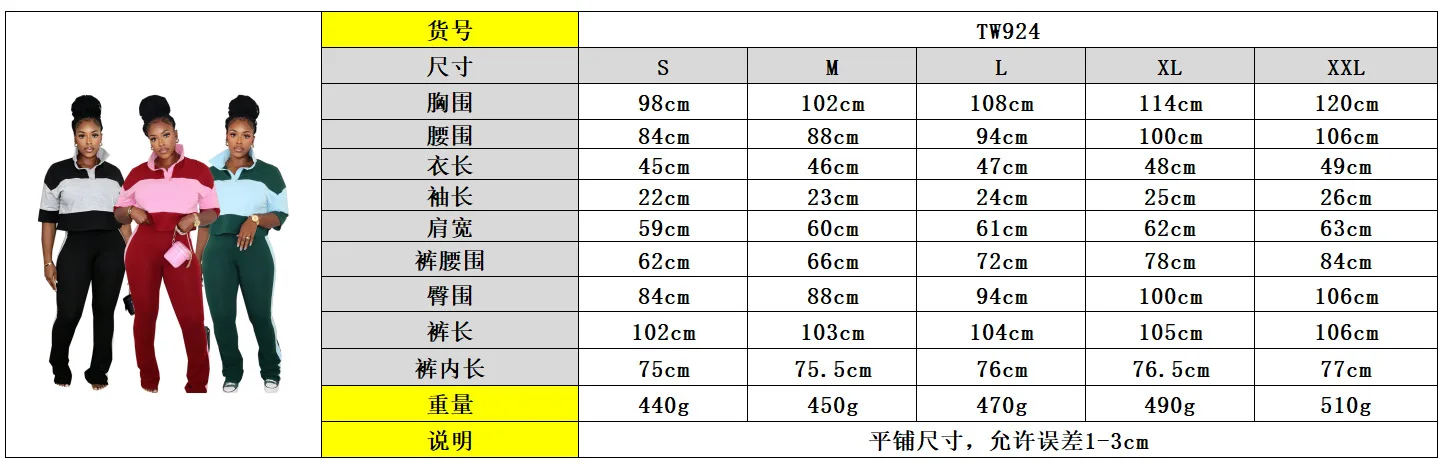 | 货号 | TW924 | | | | |
|---|---|---|---|---|---|
| 尺寸 | S | M | L | XL | XXL |
| 胸围 | 98cm | 102cm | 108cm | 114cm | 120cm |
| 腰围 | 84cm | 88cm | 94cm | 100cm | 106cm |
| 衣长 | 45cm | 46cm | 47cm | 48cm | 49cm |
| 袖长 | 22cm | 23cm | 24cm | 25cm | 26cm |
| 肩宽 | 59cm | 60cm | 61cm | 62cm | 63cm |
| 裤腰围 | 62cm | 66cm | 72cm | 78cm | 84cm |
| 臀围 | 84cm | 88cm | 94cm | 100cm | 106cm |
| 裤长 | 102cm | 103cm | 104cm | 105cm | 106cm |
| 裤内长 | 75cm | 75.5cm | 76cm | 76.5cm | 77cm |
| 重量 | 440g | 450g | 470g | 490g | 510g |
| 说明 | 平铺尺寸，允许误差1-3cm | | | | |